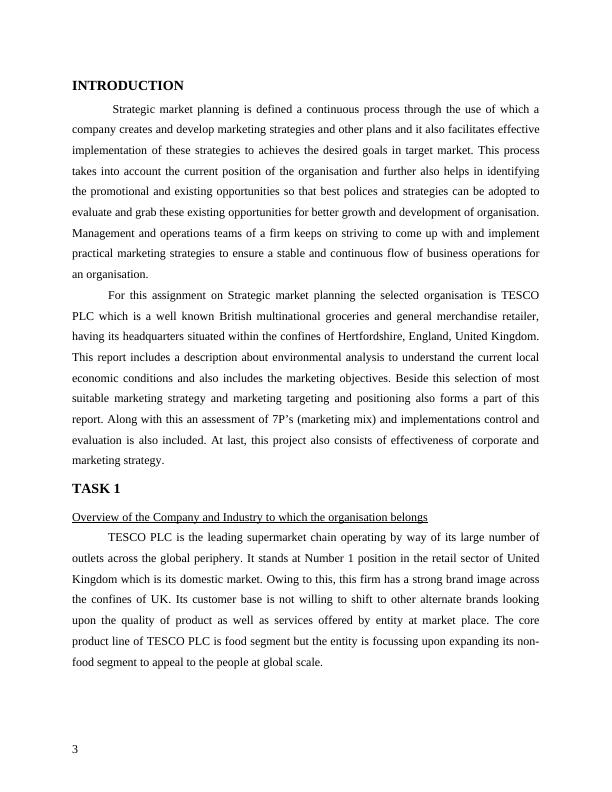 INTRODUCTION

Strategic market planning is defined a continuous process through the use of which a company creates and develop marketing strategies and other plans and it also facilitates effective implementation of these strategies to achieves the desired goals in target market. This process takes into account the current position of the organisation and further also helps in identifying the promotional and existing opportunities so that best polices and strategies can be adopted to evaluate and grab these existing opportunities for better growth and development of organisation. Management and operations teams of a firm keeps on striving to come up with and implement practical marketing strategies to ensure a stable and continuous flow of business operations for an organisation.

For this assignment on Strategic market planning the selected organisation is TESCO PLC which is a well known British multinational groceries and general merchandise retailer, having its headquarters situated within the confines of Hertfordshire, England, United Kingdom. This report includes a description about environmental analysis to understand the current local economic conditions and also includes the marketing objectives. Beside this selection of most suitable marketing strategy and marketing targeting and positioning also forms a part of this report. Along with this an assessment of 7P's (marketing mix) and implementations control and evaluation is also included. At last, this project also consists of effectiveness of corporate and marketing strategy.

TASK 1

Overview of the Company and Industry to which the organisation belongs

TESCO PLC is the leading supermarket chain operating by way of its large number of outlets across the global periphery. It stands at Number 1 position in the retail sector of United Kingdom which is its domestic market. Owing to this, this firm has a strong brand image across the confines of UK. Its customer base is not willing to shift to other alternate brands looking upon the quality of product as well as services offered by entity at market place. The core product line of TESCO PLC is food segment but the entity is focussing upon expanding its non-food segment to appeal to the people at global scale.

3